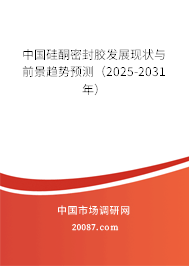 中国硅酮密封胶发展现状与前景趋势预测（2025-2031年）

中国市场调研网

20087.com